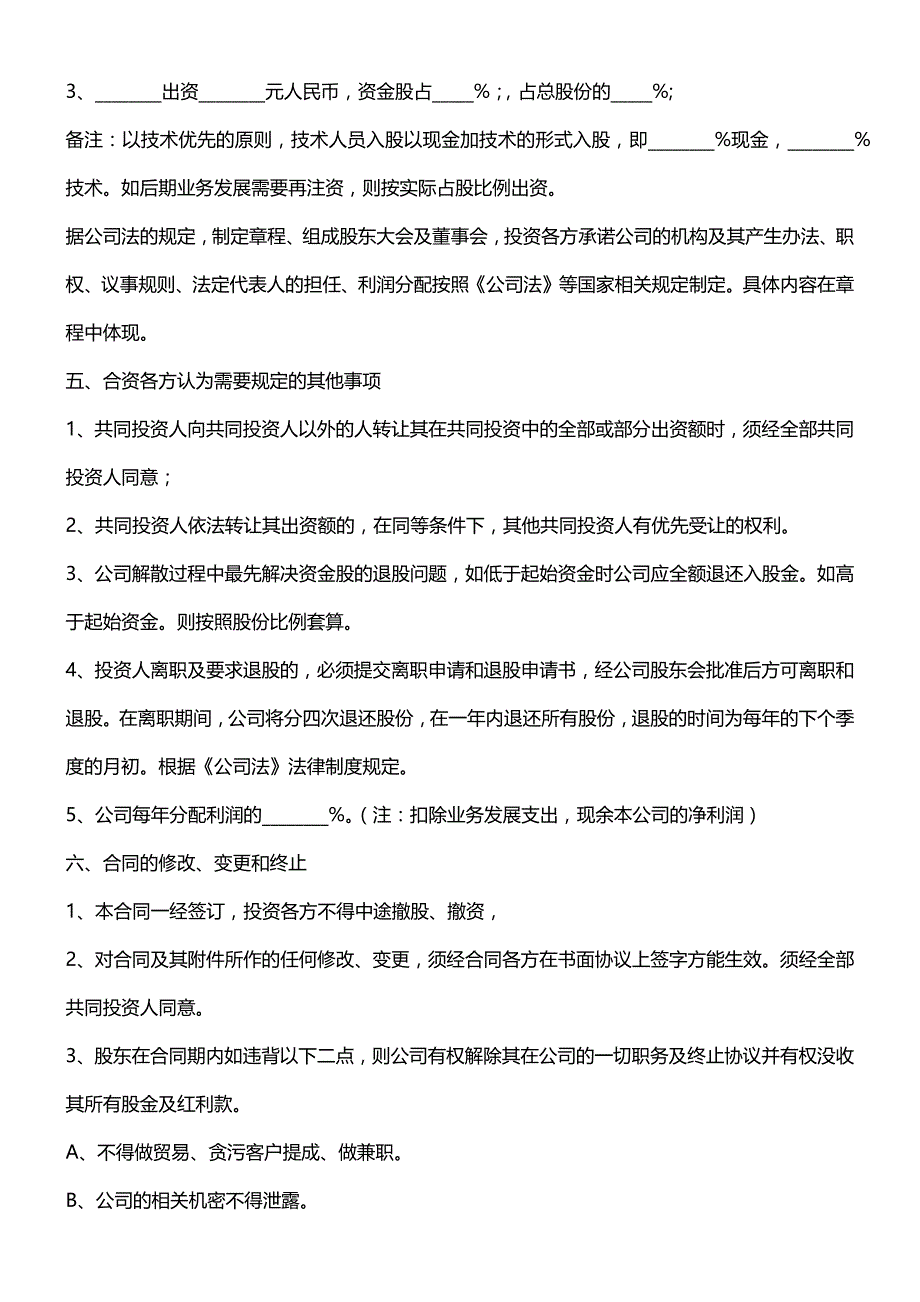 3、________出资________元人民币，资金股占_____%；，占总股份的_____%;

备注：以技术优先的原则，技术人员入股以现金加技术的形式入股，即________%现金，________%技术。如后期业务发展需要再注资，则按实际占股比例出资。

据公司法的规定，制定章程、组成股东大会及董事会，投资各方承诺公司的机构及其产生办法、职权、议事规则、法定代表人的担任、利润分配按照《公司法》等国家相关规定制定。具体内容在章程中体现。

五、合资各方认为需要规定的其他事项

1、共同投资人向共同投资人以外的人转让其在共同投资中的全部或部分出资额时，须经全部共同投资人同意；

2、共同投资人依法转让其出资额的，在同等条件下，其他共同投资人有优先受让的权利。

3、公司解散过程中最先解决资金股的退股问题，如低于起始资金时公司应全额退还入股金。如高于起始资金。则按照股份比例套算。

4、投资人离职及要求退股的，必须提交离职申请和退股申请书，经公司股东会批准后方可离职和退股。在离职期间，公司将分四次退还股份，在一年内退还所有股份，退股的时间为每年的下个季度的月初。根据《公司法》法律制度规定。

5、公司每年分配利润的________%。（注：扣除业务发展支出，现余本公司的净利润）

六、合同的修改、变更和终止

1、本合同一经签订，投资各方不得中途撤股、撤资，

2、对合同及其附件所作的任何修改、变更，须经合同各方在书面协议上签字方能生效。须经全部共同投资人同意。

3、股东在合同期内如违背以下二点，则公司有权解除其在公司的一切职务及终止协议并有权没收其所有股金及红利款。

A、不得做贸易、贪污客户提成、做兼职。

B、公司的相关机密不得泄露。